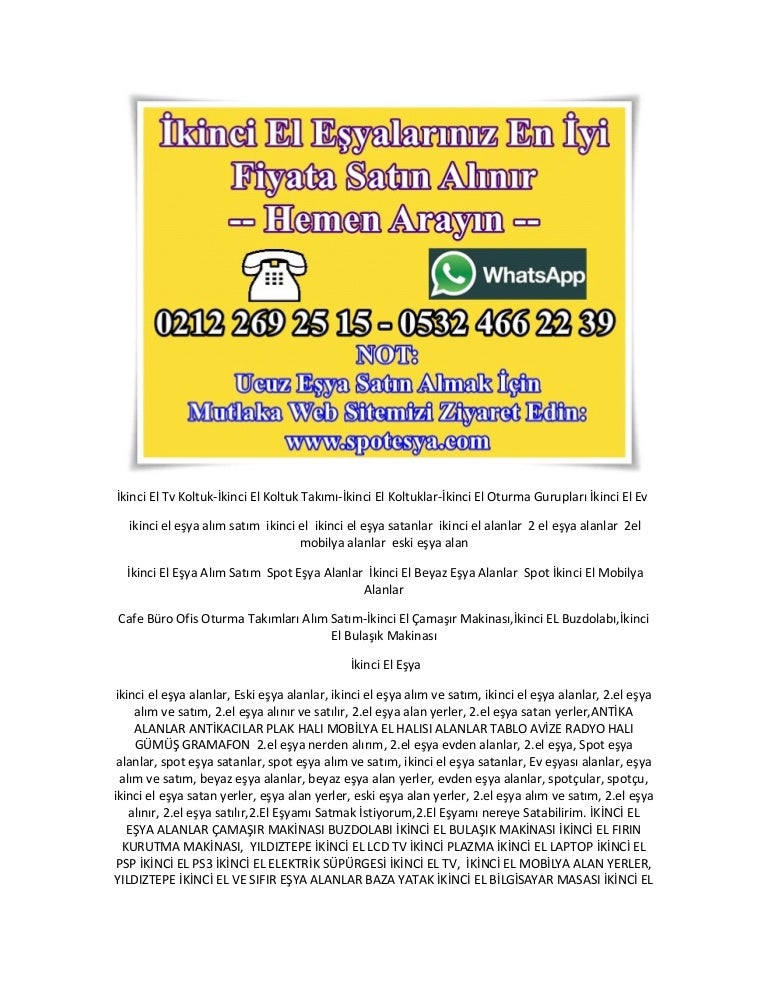 İkinci El Eşyalarınız En İyi Fiyata Satın Alınır
-- Hemen Arayın --

WhatsApp

0212 269 25 15 - 0532 466 22 39
NOT:
Ucuz Eşya Satın Almak İçin
Mutlaka Web Sitemizi Ziyaret Edin:
www.spotesya.com

İkinci El Tv Koltuk-İkinci El Koltuk Takımı-İkinci El Koltuklar-İkinci El Oturma Gurupları İkinci El Ev

ikinci el eşya alım satım ikinci el ikinci el eşya satanlar ikinci el alanlar 2 el eşya alanlar 2el mobilya alanlar eski eşya alan

İkinci El Eşya Alım Satım Spot Eşya Alanlar İkinci El Beyaz Eşya Alanlar Spot İkinci El Mobilya Alanlar

Cafe Büro Ofis Oturma Takımları Alım Satım-İkinci El Çamaşır Makinası,İkinci EL Buzdolabı,İkinci El Bulaşık Makinası

İkinci El Eşya

ikinci el eşya alanlar, Eski eşya alanlar, ikinci el eşya alım ve satım, ikinci el eşya alanlar, 2.el eşya alım ve satım, 2.el eşya alınır ve satılır, 2.el eşya alan yerler, 2.el eşya satan yerler,ANTİKA ALANLAR ANTİKACILAR PLAK HALI MOBİLYA EL HALISI ALANLAR TABLO AVİZE RADYO HALI GÜMÜŞ GRAMAFON 2.el eşya nerden alırım, 2.el eşya evden alanlar, 2.el eşya, Spot eşya alanlar, spot eşya satanlar, spot eşya alım ve satım, ikinci el eşya satanlar, Ev eşyası alanlar, eşya alım ve satım, beyaz eşya alanlar, beyaz eşya alan yerler, evden eşya alanlar, spotçular, spotçu, ikinci el eşya satan yerler, eşya alan yerler, eski eşya alan yerler, 2.el eşya alım ve satım, 2.el eşya alınır, 2.el eşya satılır,2.El Eşyamı Satmak İstiyorum,2.El Eşyamı nereye Satabilirim. İKİNCİ EL EŞYA ALANLAR ÇAMAŞIR MAKİNASI BUZDOLABI İKİNCİ EL BULAŞIK MAKİNASI İKİNCİ EL FIRIN KURUTMA MAKİNASI, YILDIZTEPE İKİNCİ EL LCD TV İKİNCİ PLAZMA İKİNCİ EL LAPTOP İKİNCİ EL PSP İKİNCİ EL PS3 İKİNCİ EL ELEKTRİK SÜPÜRGESİ İKİNCİ EL TV, İKİNCİ EL MOBİLYA ALAN YERLER, YILDIZTEPE İKİNCİ EL VE SIFIR EŞYA ALANLAR BAZA YATAK İKİNCİ EL BİLGİSAYAR MASASI İKİNCİ EL